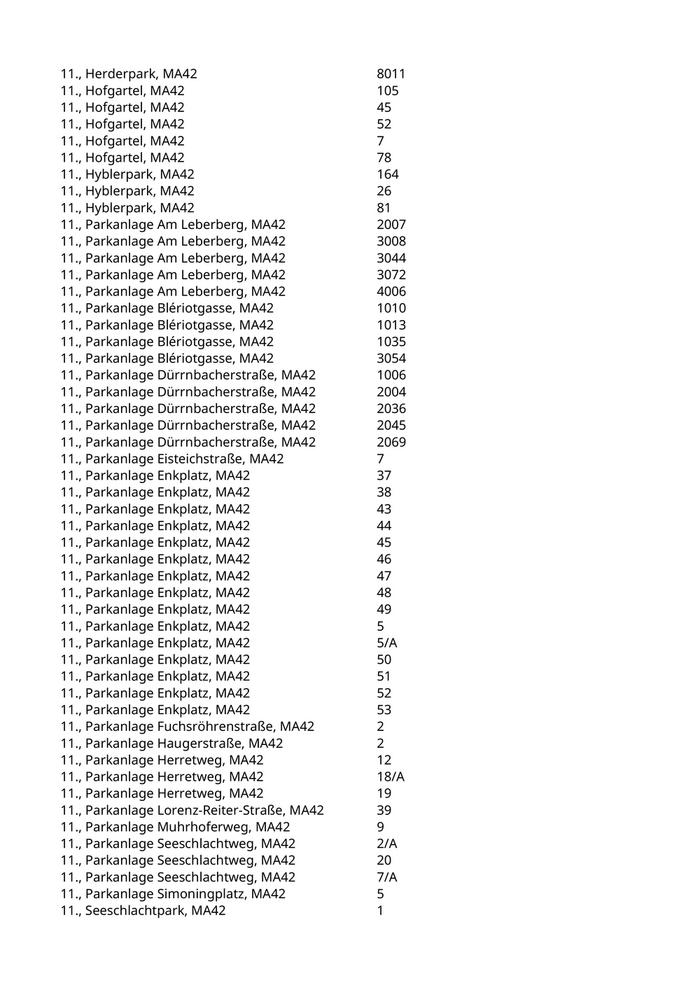 | | |
|---|---|
| 11., Herderpark, MA42 | 8011 |
| 11., Hofgartel, MA42 | 105 |
| 11., Hofgartel, MA42 | 45 |
| 11., Hofgartel, MA42 | 52 |
| 11., Hofgartel, MA42 | 7 |
| 11., Hofgartel, MA42 | 78 |
| 11., Hyblerpark, MA42 | 164 |
| 11., Hyblerpark, MA42 | 26 |
| 11., Hyblerpark, MA42 | 81 |
| 11., Parkanlage Am Leberberg, MA42 | 2007 |
| 11., Parkanlage Am Leberberg, MA42 | 3008 |
| 11., Parkanlage Am Leberberg, MA42 | 3044 |
| 11., Parkanlage Am Leberberg, MA42 | 3072 |
| 11., Parkanlage Am Leberberg, MA42 | 4006 |
| 11., Parkanlage Blériotgasse, MA42 | 1010 |
| 11., Parkanlage Blériotgasse, MA42 | 1013 |
| 11., Parkanlage Blériotgasse, MA42 | 1035 |
| 11., Parkanlage Blériotgasse, MA42 | 3054 |
| 11., Parkanlage Dürrnbacherstraße, MA42 | 1006 |
| 11., Parkanlage Dürrnbacherstraße, MA42 | 2004 |
| 11., Parkanlage Dürrnbacherstraße, MA42 | 2036 |
| 11., Parkanlage Dürrnbacherstraße, MA42 | 2045 |
| 11., Parkanlage Dürrnbacherstraße, MA42 | 2069 |
| 11., Parkanlage Eisteichstraße, MA42 | 7 |
| 11., Parkanlage Enkplatz, MA42 | 37 |
| 11., Parkanlage Enkplatz, MA42 | 38 |
| 11., Parkanlage Enkplatz, MA42 | 43 |
| 11., Parkanlage Enkplatz, MA42 | 44 |
| 11., Parkanlage Enkplatz, MA42 | 45 |
| 11., Parkanlage Enkplatz, MA42 | 46 |
| 11., Parkanlage Enkplatz, MA42 | 47 |
| 11., Parkanlage Enkplatz, MA42 | 48 |
| 11., Parkanlage Enkplatz, MA42 | 49 |
| 11., Parkanlage Enkplatz, MA42 | 5 |
| 11., Parkanlage Enkplatz, MA42 | 5/A |
| 11., Parkanlage Enkplatz, MA42 | 50 |
| 11., Parkanlage Enkplatz, MA42 | 51 |
| 11., Parkanlage Enkplatz, MA42 | 52 |
| 11., Parkanlage Enkplatz, MA42 | 53 |
| 11., Parkanlage Fuchsröhrenstraße, MA42 | 2 |
| 11., Parkanlage Haugerstraße, MA42 | 2 |
| 11., Parkanlage Herretweg, MA42 | 12 |
| 11., Parkanlage Herretweg, MA42 | 18/A |
| 11., Parkanlage Herretweg, MA42 | 19 |
| 11., Parkanlage Lorenz-Reiter-Straße, MA42 | 39 |
| 11., Parkanlage Muhrhoferweg, MA42 | 9 |
| 11., Parkanlage Seeschlachtweg, MA42 | 2/A |
| 11., Parkanlage Seeschlachtweg, MA42 | 20 |
| 11., Parkanlage Seeschlachtweg, MA42 | 7/A |
| 11., Parkanlage Simoningplatz, MA42 | 5 |
| 11., Seeschlachtpark, MA42 | 1 |